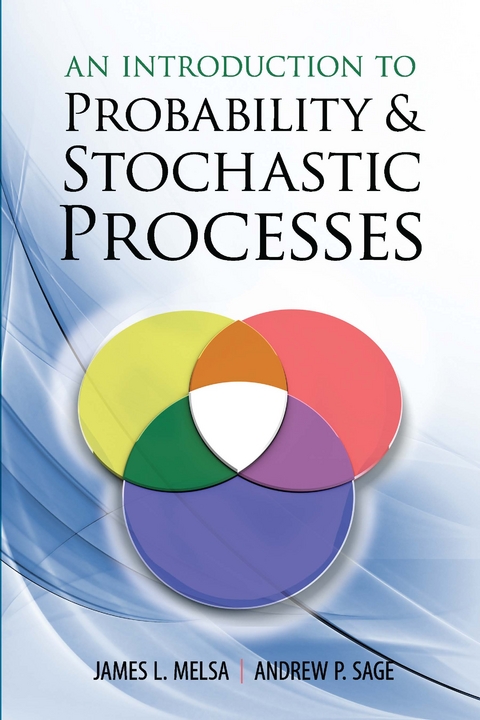 AN INTRODUCTION TO
PROBABILITY &
STOCHASTIC
PROCESSES

JAMES L. MELSA | ANDREW P. SAGE